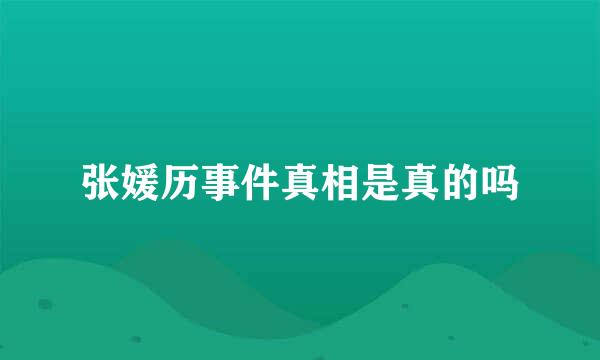 张媛历事件真相是真的吗